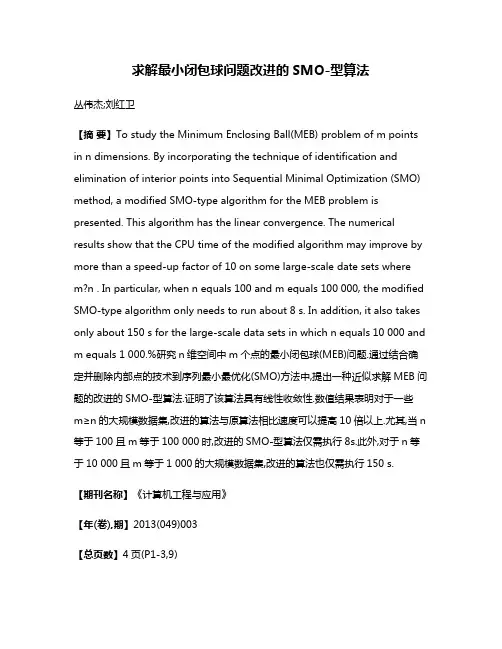 求解最小闭包球问题改进的 SMO-型算法

丛伟杰;刘红卫

【摘 要】To study the Minimum Enclosing Ball(MEB) problem of m points in n dimensions. By incorporating the technique of identification and elimination of interior points into Sequential Minimal Optimization (SMO) method, a modified SMO-type algorithm for the MEB problem is presented. This algorithm has the linear convergence. The numerical results show that the CPU time of the modified algorithm may improve by more than a speed-up factor of 10 on some large-scale date sets where m?n . In particular, when n equals 100 and m equals 100 000, the modified SMO-type algorithm only needs to run about 8 s. In addition, it also takes only about 150 s for the large-scale data sets in which n equals 10 000 and m equals 1 000.%研究 n 维空间中 m 个点的最小闭包球(MEB)问题.通过结合确定并删除内部点的技术到序列最小最优化(SMO)方法中,提出一种近似求解 MEB 问题的改进的 SMO-型算法.证明了该算法具有线性收敛性.数值结果表明对于一些 m≥n 的大规模数据集,改进的算法与原算法相比速度可以提高 10 倍以上.尤其,当 n 等于 100 且 m 等于 100 000 时,改进的 SMO-型算法仅需执行 8s.此外,对于 n 等于 10 000 且 m 等于 1 000 的大规模数据集,改进的算法也仅需执行 150 s.

【期刊名称】《计算机工程与应用》

【年(卷),期】2013(049)003

【总页数】4 页(P1-3,9)